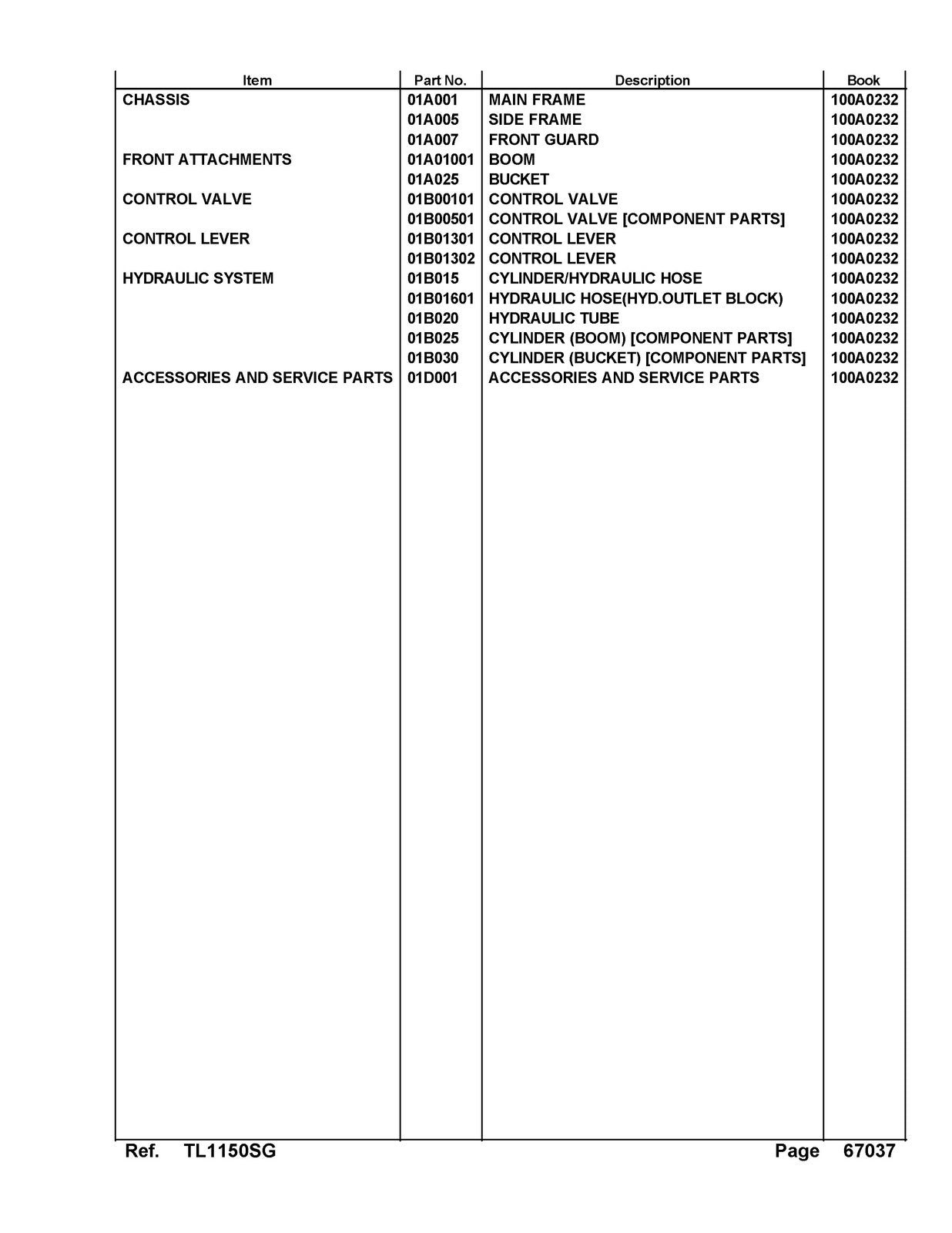 | Item | Part No. | Description | Book |
|---|---|---|---|
| CHASSIS | 01A001 | MAIN FRAME | 100A0232 |
|  | 01A005 | SIDE FRAME | 100A0232 |
|  | 01A007 | FRONT GUARD | 100A0232 |
| FRONT ATTACHMENTS | 01A01001 | BOOM | 100A0232 |
|  | 01A025 | BUCKET | 100A0232 |
| CONTROL VALVE | 01B00101 | CONTROL VALVE | 100A0232 |
|  | 01B00501 | CONTROL VALVE [COMPONENT PARTS] | 100A0232 |
| CONTROL LEVER | 01B01301 | CONTROL LEVER | 100A0232 |
|  | 01B01302 | CONTROL LEVER | 100A0232 |
| HYDRAULIC SYSTEM | 01B015 | CYLINDER/HYDRAULIC HOSE | 100A0232 |
|  | 01B01601 | HYDRAULIC HOSE(HYD.OUTLET BLOCK) | 100A0232 |
|  | 01B020 | HYDRAULIC TUBE | 100A0232 |
|  | 01B025 | CYLINDER (BOOM) [COMPONENT PARTS] | 100A0232 |
|  | 01B030 | CYLINDER (BUCKET) [COMPONENT PARTS] | 100A0232 |
| ACCESSORIES AND SERVICE PARTS | 01D001 | ACCESSORIES AND SERVICE PARTS | 100A0232 |

Ref. TL1150SG

Page 67037